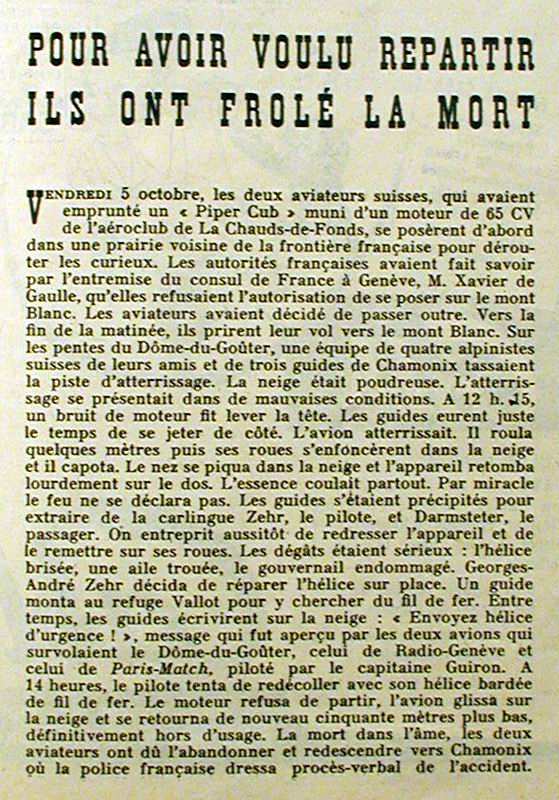 POUR AVOIR VOULU REPARTIR ILS ONT FROLÉ LA MORT

VENDREDI 5 octobre, les deux aviateurs suisses, qui avaient emprunté un « Piper Cub » muni d'un moteur de 65 CV de l'aéroclub de La Chauds-de-Fonds, se posèrent d'abord dans une prairie voisine de la frontière française pour dérouter les curieux. Les autorités françaises avaient fait savoir par l'entremise du consul de France à Genève, M. Xavier de Gaulle, qu'elles refusaient l'autorisation de se poser sur le mont Blanc. Les aviateurs avaient décidé de passer outre. Vers la fin de la matinée, ils prirent leur vol vers le mont Blanc. Sur les pentes du Dôme-du-Goûter, une équipe de quatre alpinistes suisses de leurs amis et de trois guides de Chamonix tassaient la piste d'atterrissage. La neige était poudreuse. L'atterrissage se présentait dans de mauvaises conditions. A 12 h. 15, un bruit de moteur fit lever la tête. Les guides eurent juste le temps de se jeter de côté. L'avion atterrissait. Il roula quelques mètres puis ses roues s'enfoncèrent dans la neige et il capota. Le nez se piqua dans la neige et l'appareil retomba lourdement sur le dos. L'essence coulait partout. Par miracle le feu ne se déclara pas. Les guides s'étaient précipités pour extraire de la carlingue Zehr, le pilote, et Darmsteter, le passager. On entreprit aussitôt de redresser l'appareil et de le remettre sur ses roues. Les dégâts étaient sérieux : l'hélice brisée, une aile trouée, le gouvernail endommagé. Georges-André Zehr décida de réparer l'hélice sur place. Un guide monta au refuge Vallot pour y chercher du fil de fer. Entre temps, les guides écrivirent sur la neige : « Envoyez hélice d'urgence ! », message qui fut aperçu par les deux avions qui survolaient le Dôme-du-Goûter, celui de Radio-Genève et celui de Paris-Match, piloté par le capitaine Guiron. A 14 heures, le pilote tenta de redécoller avec son hélice bardée de fil de fer. Le moteur refusa de partir, l'avion glissa sur la neige et se retourna de nouveau cinquante mètres plus bas, définitivement hors d'usage. La mort dans l'âme, les deux aviateurs ont dû l'abandonner et redescendre vers Chamonix où la police française dressa procès-verbal de l'accident.